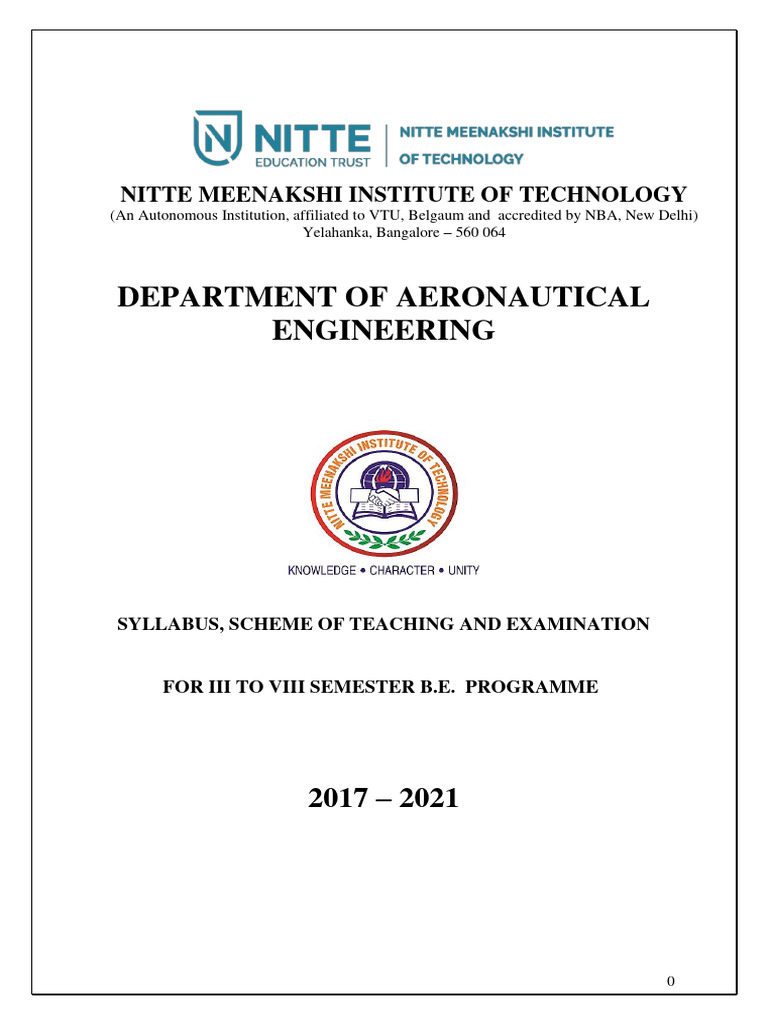 NITTE
EDUCATION TRUST
NITTE MEENAKSHI INSTITUTE OF TECHNOLOGY

NITTE MEENAKSHI INSTITUTE OF TECHNOLOGY
(An Autonomous Institution, affiliated to VTU, Belgaum and accredited by NBA, New Delhi)
Yelahanka, Bangalore – 560 064

DEPARTMENT OF AERONAUTICAL ENGINEERING

NITTE MEENAKSHI INSTITUTE OF TECHNOLOGY

KNOWLEDGE • CHARACTER • UNITY

SYLLABUS, SCHEME OF TEACHING AND EXAMINATION

FOR III TO VIII SEMESTER B.E. PROGRAMME

2017 – 2021

0